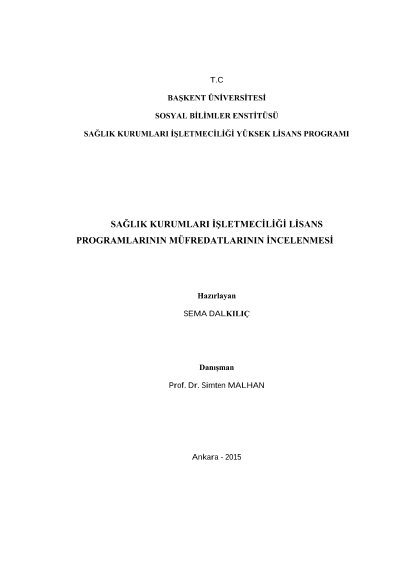 T.C

BAŞKENT ÜNİVERSİTESİ

SOSYAL BİLİMLER ENSTİTÜSÜ

SAĞLIK KURUMLARI İŞLETMECİLİĞİ YÜKSEK LİSANS PROGRAMI

SAĞLIK KURUMLARI İŞLETMECİLİĞİ LİSANS PROGRAMLARININ MÜFREDATLARININ İNCELENMESİ

Hazırlayan

SEMA DALKILIÇ

Danışman

Prof. Dr. Simten MALHAN

Ankara - 2015